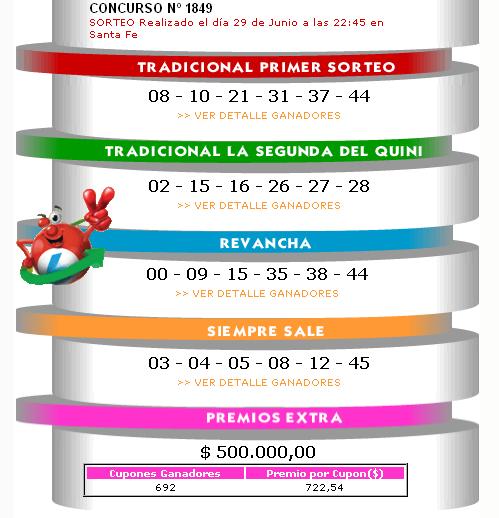 CONCURSO Nº 1849
SORTEO Realizado el día 29 de Junio a las 22:45 en Santa Fe

TRADICIONAL PRIMER SORTEO

08 - 10 - 21 - 31 - 37 - 44
>> VER DETALLE GANADORES

TRADICIONAL LA SEGUNDA DEL QUINI

02 - 15 - 16 - 26 - 27 - 28
>> VER DETALLE GANADORES

REVANCHA

00 - 09 - 15 - 35 - 38 - 44
>> VER DETALLE GANADORES

SIEMPRE SALE

03 - 04 - 05 - 08 - 12 - 45
>> VER DETALLE GANADORES

PREMIOS EXTRA

$ 500.000,00

| Cupones Ganadores | Premio por Cupon($) |
|---|---|
| 692 | 722,54 |